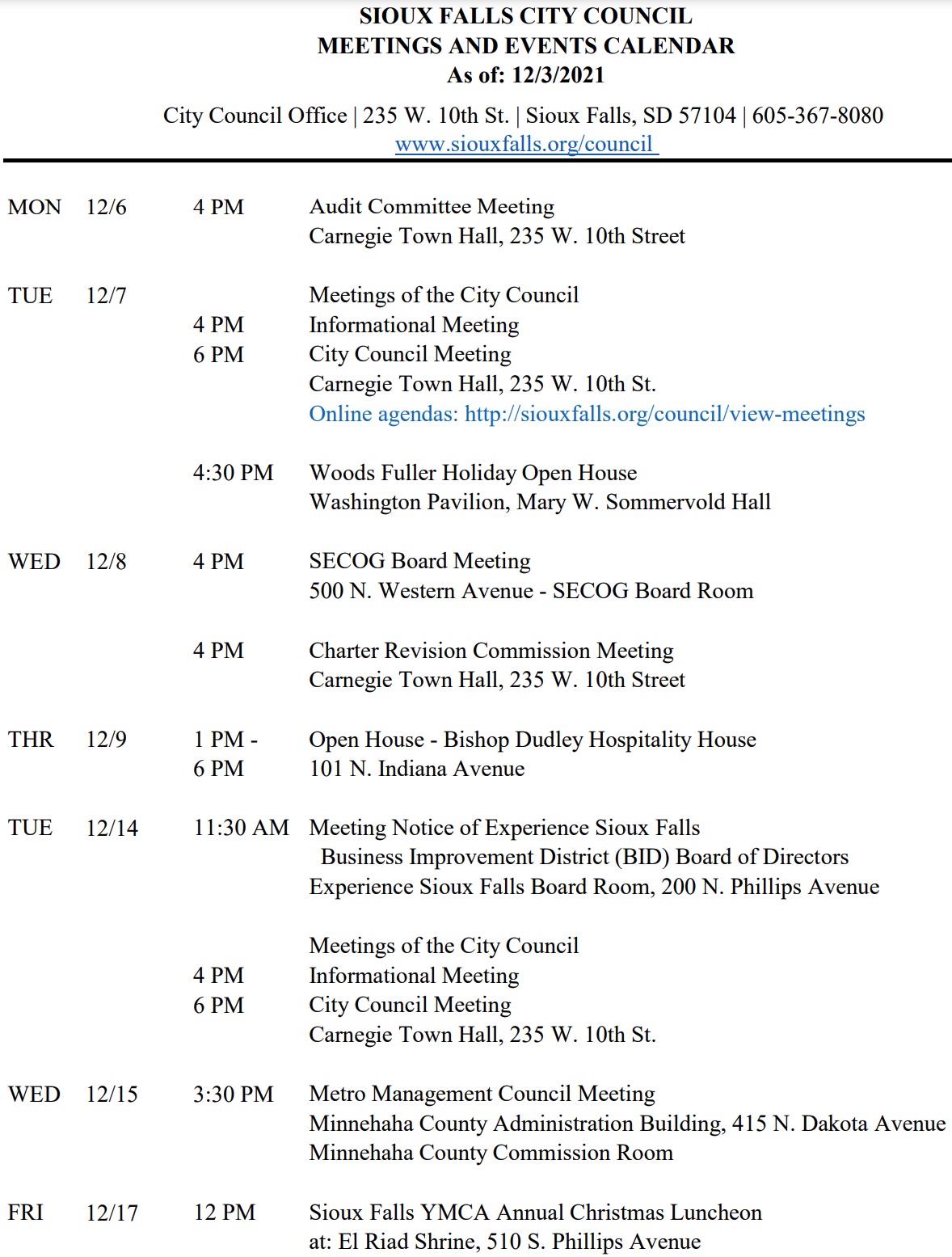 SIOUX FALLS CITY COUNCIL
MEETINGS AND EVENTS CALENDAR
As of: 12/3/2021

City Council Office | 235 W. 10th St. | Sioux Falls, SD 57104 | 605-367-8080
www.siouxfalls.org/council

MON 12/6 4 PM Audit Committee Meeting
Carnegie Town Hall, 235 W. 10th Street

TUE 12/7 Meetings of the City Council
4 PM Informational Meeting
6 PM City Council Meeting
Carnegie Town Hall, 235 W. 10th St.
Online agendas: http://siouxfalls.org/council/view-meetings

4:30 PM Woods Fuller Holiday Open House
Washington Pavilion, Mary W. Sommervold Hall

WED 12/8 4 PM SECOG Board Meeting
500 N. Western Avenue - SECOG Board Room

4 PM Charter Revision Commission Meeting
Carnegie Town Hall, 235 W. 10th Street

THR 12/9 1 PM - 6 PM Open House - Bishop Dudley Hospitality House
101 N. Indiana Avenue

TUE 12/14 11:30 AM Meeting Notice of Experience Sioux Falls Business Improvement District (BID) Board of Directors
Experience Sioux Falls Board Room, 200 N. Phillips Avenue

Meetings of the City Council
4 PM Informational Meeting
6 PM City Council Meeting
Carnegie Town Hall, 235 W. 10th St.

WED 12/15 3:30 PM Metro Management Council Meeting
Minnehaha County Administration Building, 415 N. Dakota Avenue
Minnehaha County Commission Room

FRI 12/17 12 PM Sioux Falls YMCA Annual Christmas Luncheon
at: El Riad Shrine, 510 S. Phillips Avenue